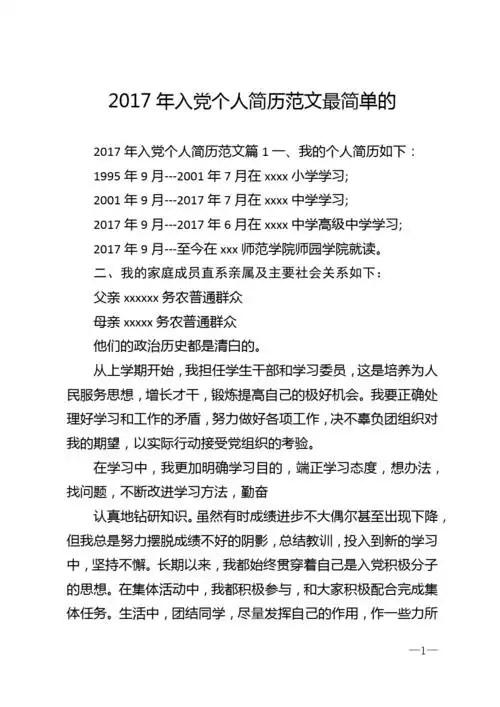 2017 年入党个人简历范文最简单的

2017 年入党个人简历范文篇 1 一、我的个人简历如下：

1995 年 9 月---2001 年 7 月在 xxxx 小学学习;

2001 年 9 月---2017 年 7 月在 xxxx 中学学习;

2017 年 9 月---2017 年 6 月在 xxxx 中学高级中学学习;

2017 年 9 月---至今在 xxx 师范学院师园学院就读。

二、我的家庭成员直系亲属及主要社会关系如下：

父亲 xxxxxx 务农普通群众

母亲 xxxxx 务农普通群众

他们的政治历史都是清白的。

从上学期开始，我担任学生干部和学习委员，这是培养为人民服务思想，增长才干，锻炼提高自己的极好机会。我要正确处理好学习和工作的矛盾，努力做好各项工作，决不辜负团组织对我的期望，以实际行动接受党组织的考验。

在学习中，我更加明确学习目的，端正学习态度，想办法，找问题，不断改进学习方法，勤奋

认真地钻研知识。虽然有时成绩进步不大偶尔甚至出现下降，但我总是努力摆脱成绩不好的阴影，总结教训，投入到新的学习中，坚持不懈。长期以来，我都始终贯穿着自己是入党积极分子的思想。在集体活动中，我都积极参与，和大家积极配合完成集体任务。生活中，团结同学，尽量发挥自己的作用，作一些力所

—1—